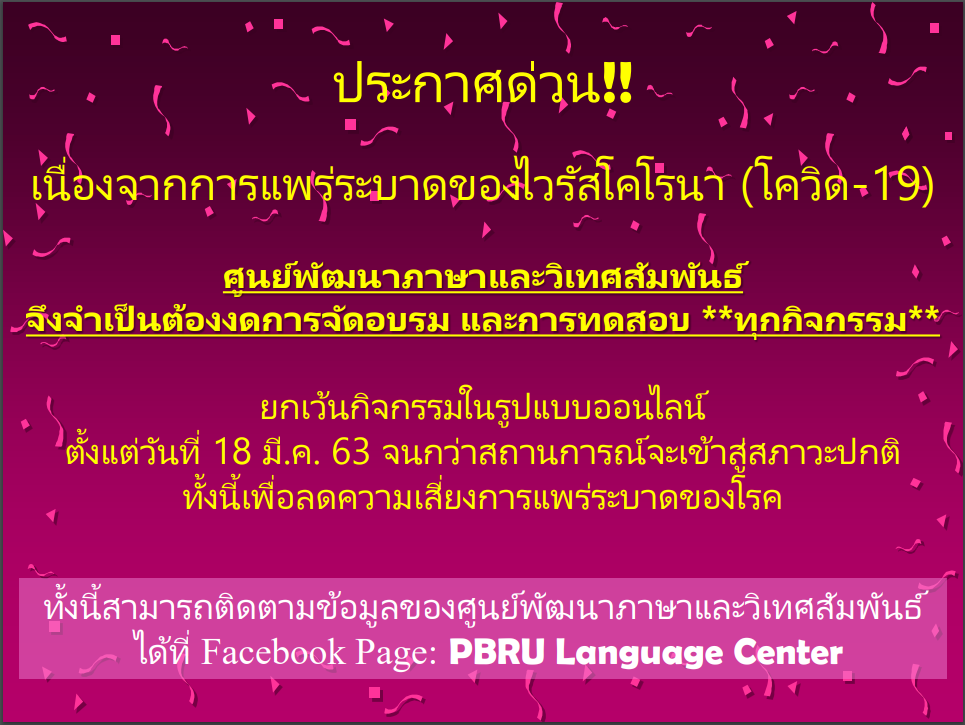 ประกาศด่วน!!

เนื่องจากการแพร่ระบาดของไวรัสโคโรนา (โควิด-19)

ศูนย์พัฒนาภาษาและวิเทศสัมพันธ์
จึงจำเป็นต้องงดการจัดอบรม และการทดสอบ **ทุกกิจกรรม**

ยกเว้นกิจกรรมในรูปแบบออนไลน์
ตั้งแต่วันที่ 18 มี.ค. 63 จนกว่าสถานการณ์จะเข้าสู่สภาวะปกติ
ทั้งนี้เพื่อลดความเสี่ยงการแพร่ระบาดของโรค

ทั้งนี้สามารถติดตามข้อมูลของศูนย์พัฒนาภาษาและวิเทศสัมพันธ์
ได้ที่ Facebook Page: PBRU Language Center